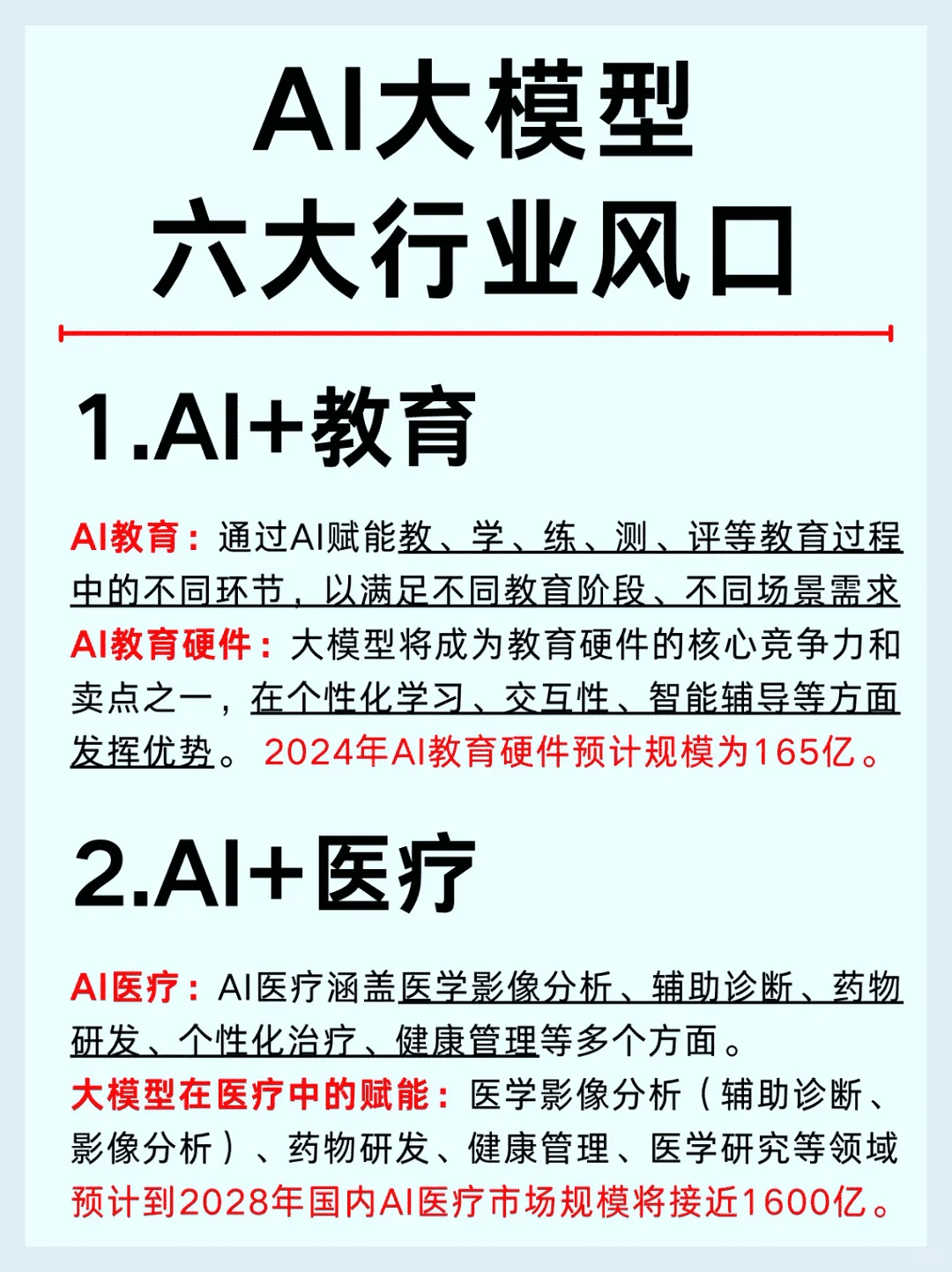 AI大模型
六大行业风口

1.AI+教育

AI教育：通过AI赋能教、学、练、测、评等教育过程中的不同环节，以满足不同教育阶段、不同场景需求
AI教育硬件：大模型将成为教育硬件的核心竞争力和卖点之一，在个性化学习、交互性、智能辅导等方面发挥优势。2024年AI教育硬件预计规模为165亿。

2.AI+医疗

AI医疗：AI医疗涵盖医学影像分析、辅助诊断、药物研发、个性化治疗、健康管理等多个方面。
大模型在医疗中的赋能：医学影像分析（辅助诊断、影像分析）、药物研发、健康管理、医学研究等领域
预计到2028年国内AI医疗市场规模将接近1600亿。